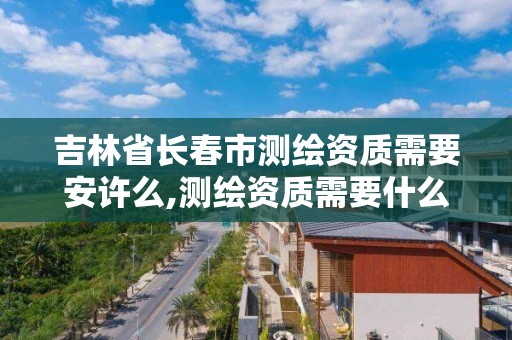 吉林省长春市测绘资质需要安许么,测绘资质需要什么